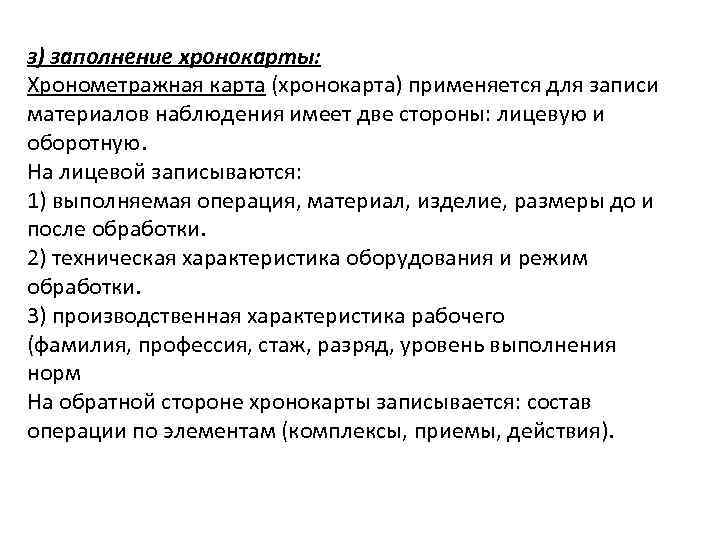 з) заполнение хронокарты:
Хронометражная карта (хронокарта) применяется для записи материалов наблюдения имеет две стороны: лицевую и оборотную.
На лицевой записываются:
1) выполняемая операция, материал, изделие, размеры до и после обработки.
2) техническая характеристика оборудования и режим обработки.
3) производственная характеристика рабочего (фамилия, профессия, стаж, разряд, уровень выполнения норм
На обратной стороне хронокарты записывается: состав операции по элементам (комплексы, приемы, действия).